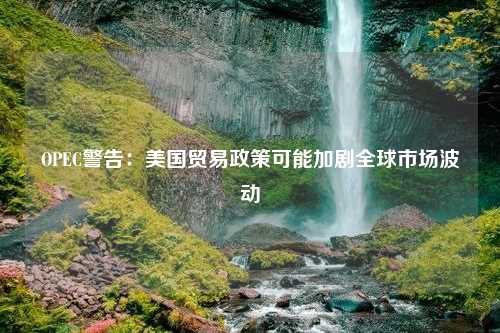 OPEC警告：美国贸易政策可能加剧全球市场波动